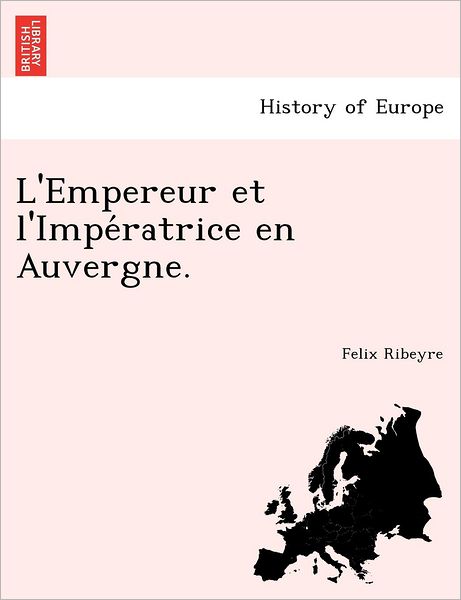 BRITISH LIBRARY

History of Europe

L'Empereur et l'Impératrice en Auvergne.

Felix Ribeyre